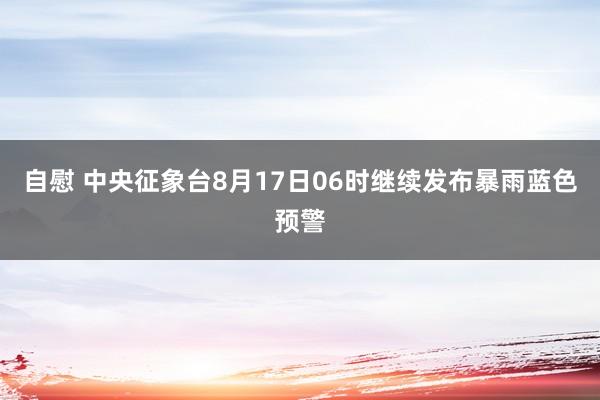 自慰 中央征象台8月17日06时继续发布暴雨蓝色预警